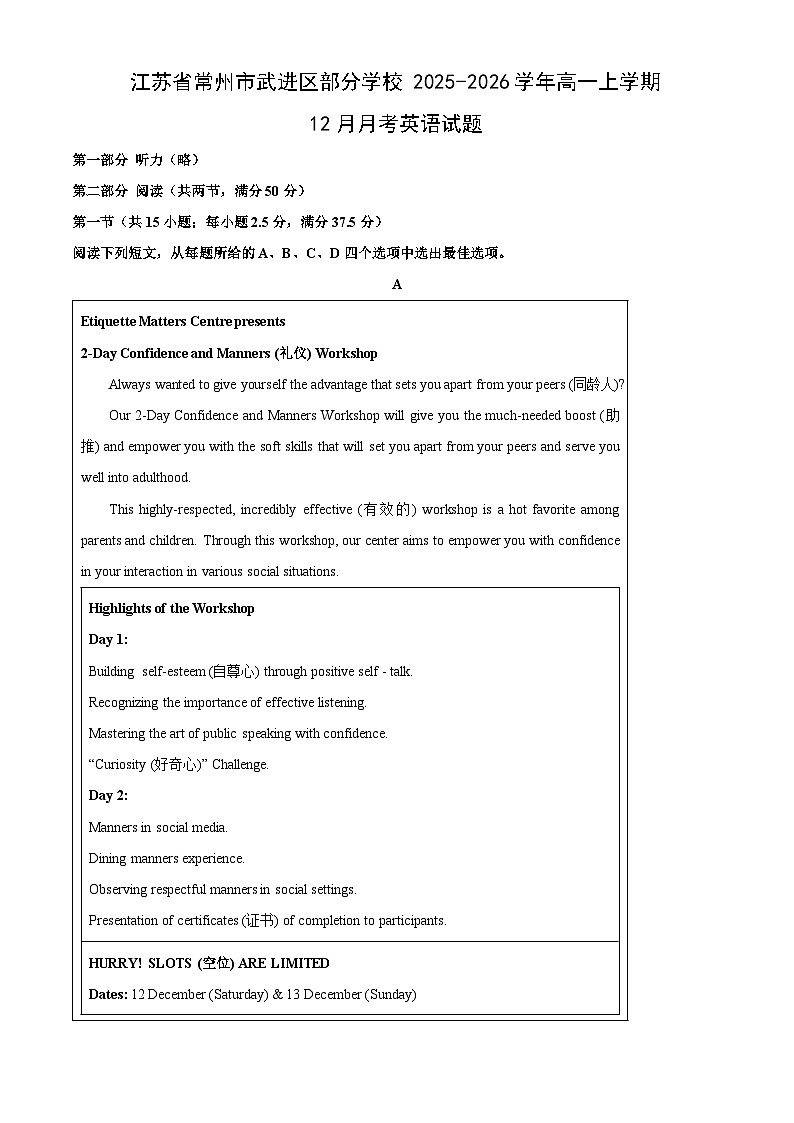 江苏省常州市武进区部分学校 2025-2026 学年高一上学期

12 月月考英语试题

第一部分 听力（略）

第二部分 阅读（共两节，满分 50 分）

第一节（共 15 小题；每小题 2.5 分，满分 37.5 分）

阅读下列短文，从每题所给的 A、B、C、D 四个选项中选出最佳选项。

A

Etiquette Matters Centre presents

2-Day Confidence and Manners (礼仪) Workshop

Always wanted to give yourself the advantage that sets you apart from your peers (同龄人)?

Our 2-Day Confidence and Manners Workshop will give you the much-needed boost (助推) and empower you with the soft skills that will set you apart from your peers and serve you well into adulthood.

This highly-respected, incredibly effective (有效的) workshop is a hot favorite among parents and children. Through this workshop, our center aims to empower you with confidence in your interaction in various social situations.

Highlights of the Workshop

Day 1:

Building self-esteem (自尊心) through positive self - talk.

Recognizing the importance of effective listening.

Mastering the art of public speaking with confidence.

“Curiosity (好奇心)” Challenge.

Day 2:

Manners in social media.

Dining manners experience.

Observing respectful manners in social settings.

Presentation of certificates (证书) of completion to participants.

HURRY! SLOTS (空位) ARE LIMITED

Dates: 12 December (Saturday) & 13 December (Sunday)